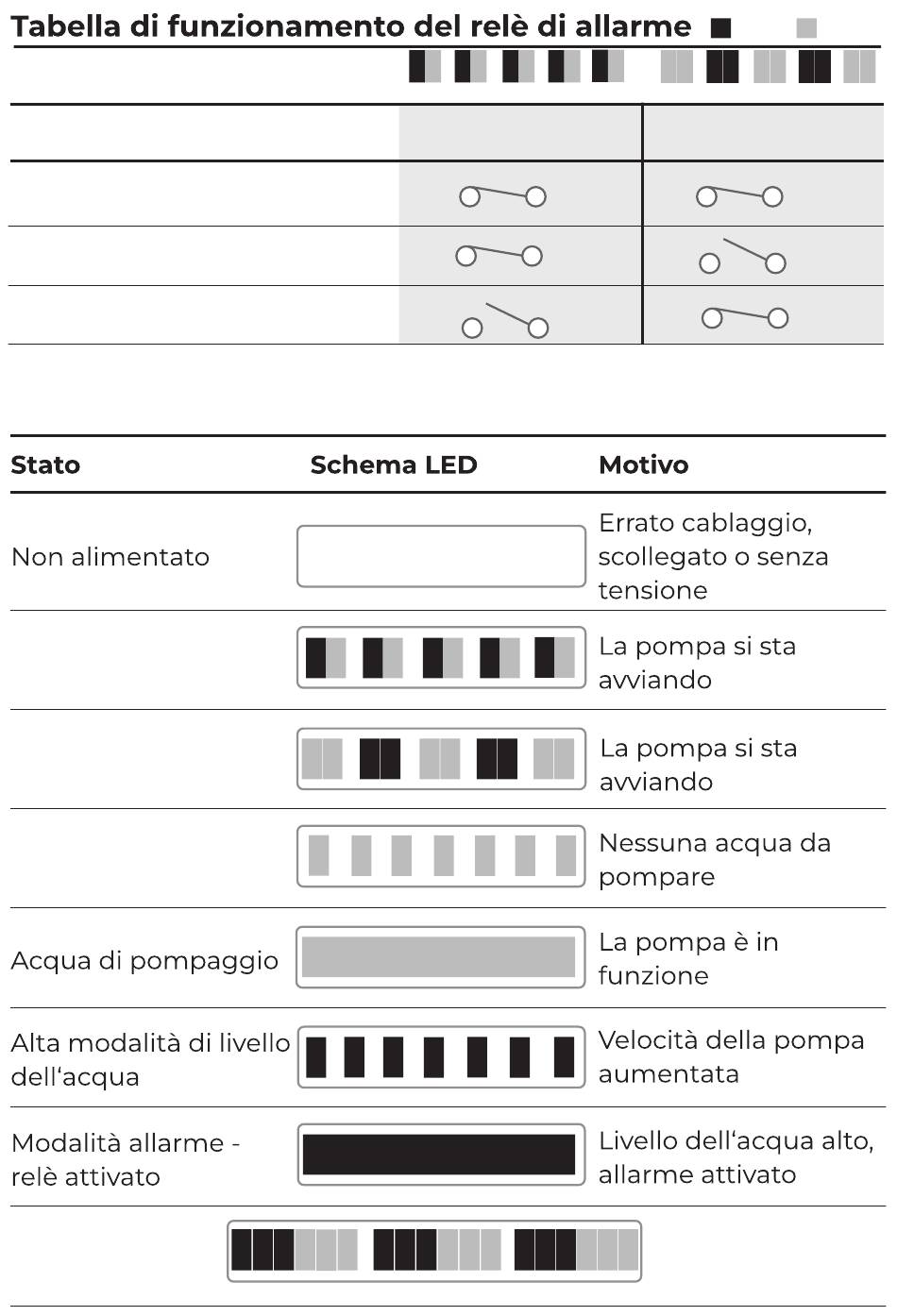 Tabella di funzionamento del relè di allarme

| Stato | Schema LED | Motivo |
|---|---|---|
| Non alimentato | | Errato cablaggio, scollegato o senza tensione |
| | | La pompa si sta avviando |
| | | La pompa si sta avviando |
| | | Nessuna acqua da pompare |
| Acqua di pompaggio | | La pompa è in funzione |
| Alta modalità di livello dell'acqua | | Velocità della pompa aumentata |
| Modalità allarme - relè attivato | | Livello dell'acqua alto, allarme attivato |